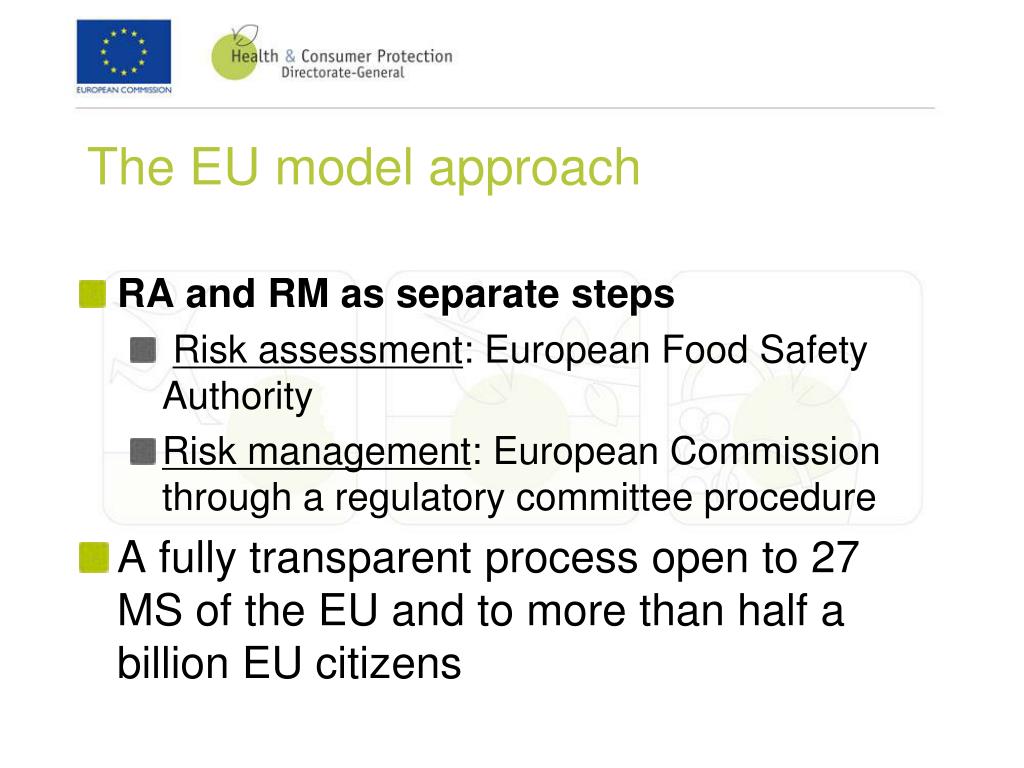 EUROPEAN COMMISSION

Health & Consumer Protection
Directorate-General

The EU model approach

RA and RM as separate steps

Risk assessment: European Food Safety Authority

Risk management: European Commission through a regulatory committee procedure

A fully transparent process open to 27 MS of the EU and to more than half a billion EU citizens